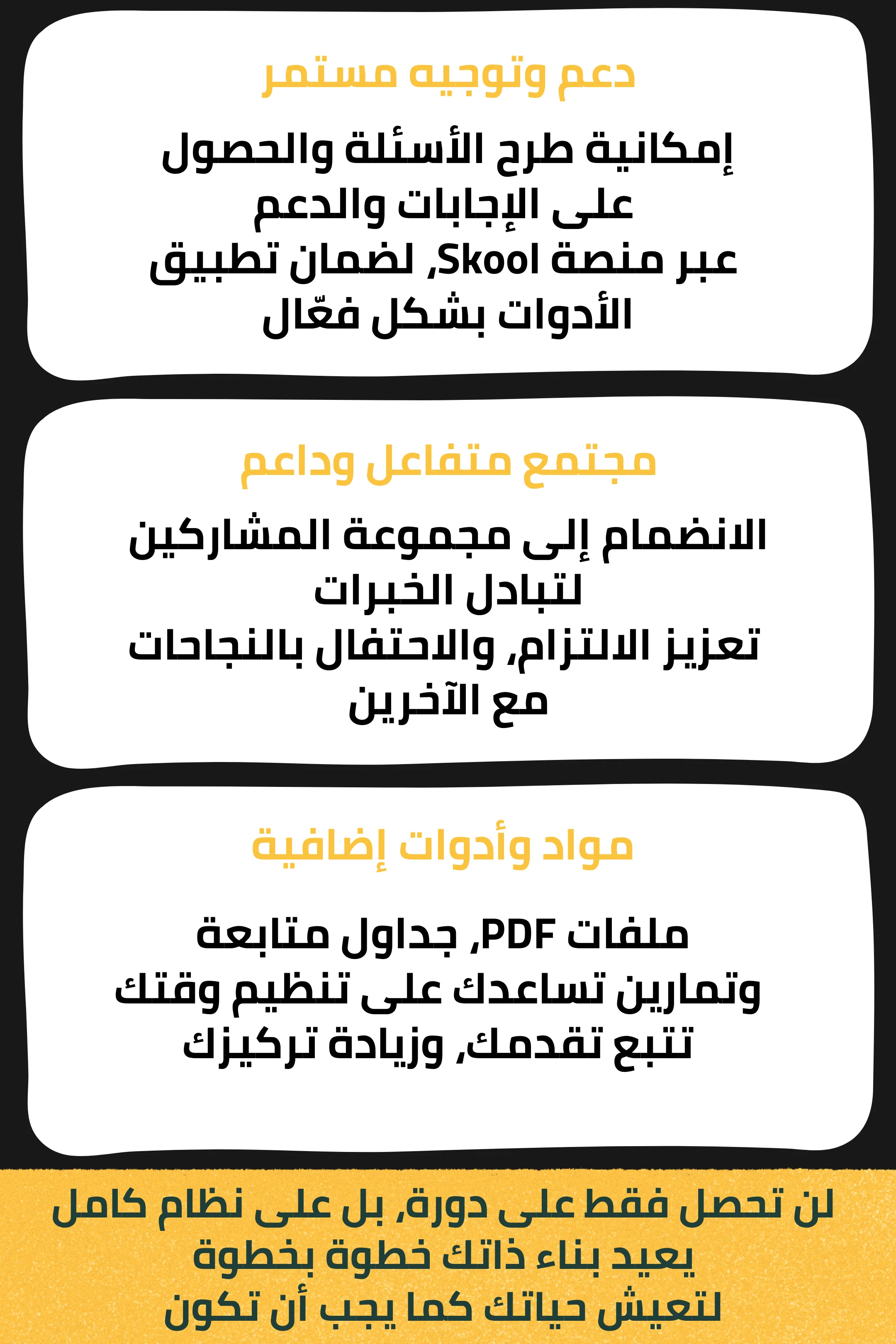 دعم وتوجيه مستمر

إمكانية طرح الأسئلة والحصول على الإجابات والدعم عبر منصة Skool, لضمان تطبيق الأدوات بشكل فعّال

مجتمع متفاعل وداعم

الانضمام إلى مجموعة المشاركين لتبادل الخبرات تعزيز الالتزام, والاحتفال بالنجاحات مع الآخرين

مواد وأدوات إضافية

ملفات PDF, جداول متابعة وتمارين تساعدك على تنظيم وقتك تتبع تقدمك, وزيادة تركيزك

لن تحصل فقط على دورة, بل على نظام كامل يعيد بناء ذاتك خطوة بخطوة لتعيش حياتك كما يجب أن تكون